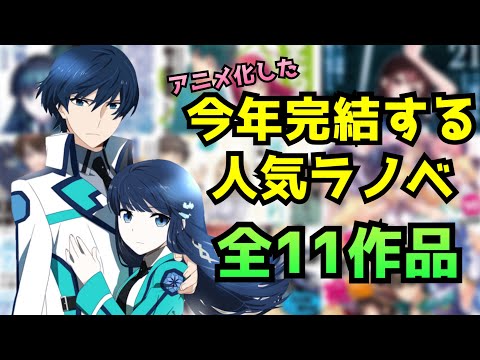 アニメ化した
今年完結する
人気ラノベ
全11作品